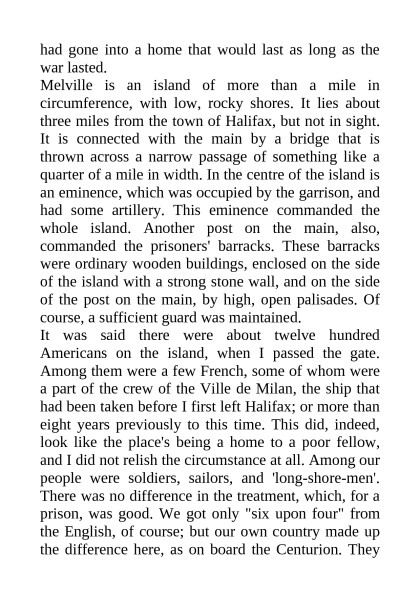 had gone into a home that would last as long as the war lasted.
Melville is an island of more than a mile in circumference, with low, rocky shores. It lies about three miles from the town of Halifax, but not in sight. It is connected with the main by a bridge that is thrown across a narrow passage of something like a quarter of a mile in width. In the centre of the island is an eminence, which was occupied by the garrison, and had some artillery. This eminence commanded the whole island. Another post on the main, also, commanded the prisoners' barracks. These barracks were ordinary wooden buildings, enclosed on the side of the island with a strong stone wall, and on the side of the post on the main, by high, open palisades. Of course, a sufficient guard was maintained.
It was said there were about twelve hundred Americans on the island, when I passed the gate. Among them were a few French, some of whom were a part of the crew of the Ville de Milan, the ship that had been taken before I first left Halifax; or more than eight years previously to this time. This did, indeed, look like the place's being a home to a poor fellow, and I did not relish the circumstance at all. Among our people were soldiers, sailors, and 'long-shore-men'. There was no difference in the treatment, which, for a prison, was good. We got only "six upon four" from the English, of course; but our own country made up the difference here, as on board the Centurion. They